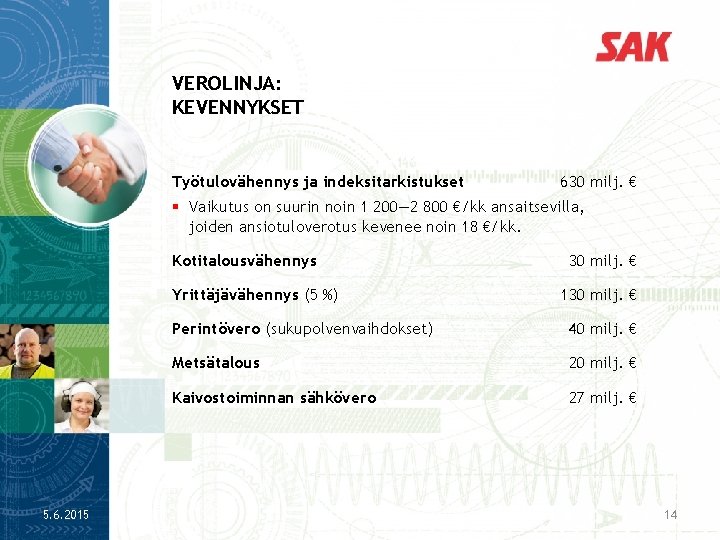 SAK

VEROLINJA:
KEVENNYKSET

Työtulovähennys ja indeksitarkistukset 630 milj. €

▪ Vaikutus on suurin noin 1 200—2 800 €/kk ansaitsevilla, joiden ansiotuloverotus kevenee noin 18 €/kk.

Kotitalousvähennys 30 milj. €

Yrittäjävähennys (5 %) 130 milj. €

Perintövero (sukupolvenvaihdokset) 40 milj. €

Metsätalous 20 milj. €

Kaivostoiminnan sähkövero 27 milj. €

5.6.2015

14